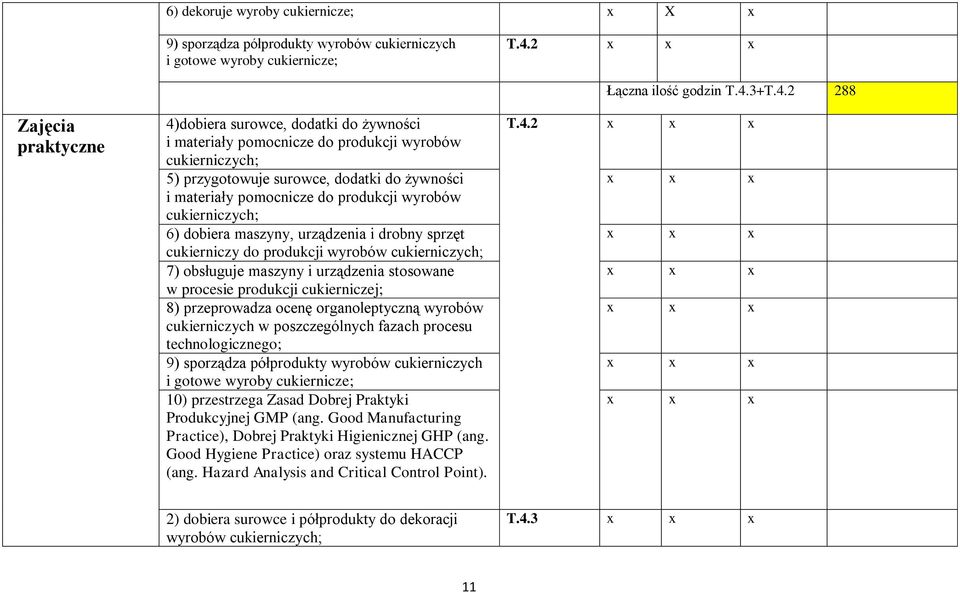 | | | | | | | |
|---|---|---|---|---|---|---|
| | 6) dekoruje wyroby cukiernicze; | | x | X | x | |
| | 9) sporządza półprodukty wyrobów cukierniczych i gotowe wyroby cukiernicze; | T.4.2 | x | x | x | |
| | | | Łączna ilość godzin T.4.3+T.4.2 | | | 288 |
| Zajęcia praktyczne | 4)dobiera surowce, dodatki do żywności i materiały pomocnicze do produkcji wyrobów cukierniczych; | T.4.2 | x | x | x | |
| | 5) przygotowuje surowce, dodatki do żywności i materiały pomocnicze do produkcji wyrobów cukierniczych; | | x | x | x | |
| | 6) dobiera maszyny, urządzenia i drobny sprzęt cukierniczy do produkcji wyrobów cukierniczych; | | x | x | x | |
| | 7) obsługuje maszyny i urządzenia stosowane w procesie produkcji cukierniczej; | | x | x | x | |
| | 8) przeprowadza ocenę organoleptyczną wyrobów cukierniczych w poszczególnych fazach procesu technologicznego; | | x | x | x | |
| | 9) sporządza półprodukty wyrobów cukierniczych i gotowe wyroby cukiernicze; | | x | x | x | |
| | 10) przestrzega Zasad Dobrej Praktyki Produkcyjnej GMP (ang. Good Manufacturing Practice), Dobrej Praktyki Higienicznej GHP (ang. Good Hygiene Practice) oraz systemu HACCP (ang. Hazard Analysis and Critical Control Point). | | x | x | x | |
| | 2) dobiera surowce i półprodukty do dekoracji wyrobów cukierniczych; | T.4.3 | x | x | x | |

11